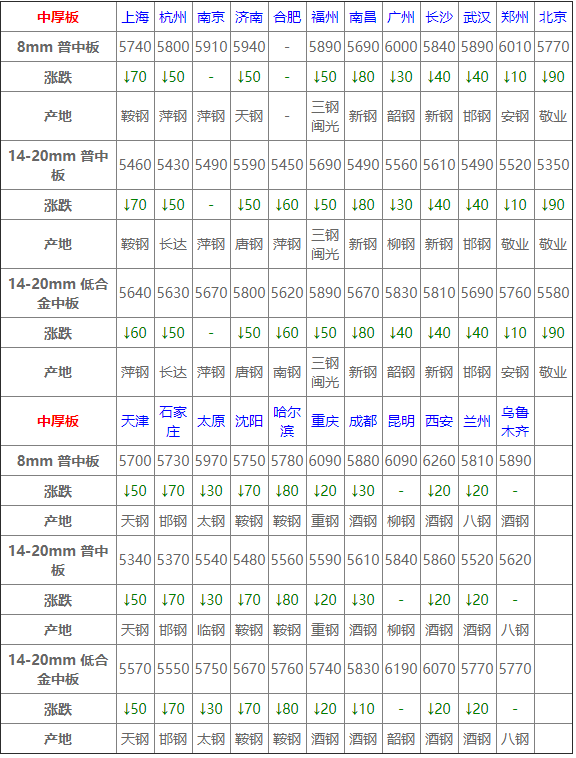 | 中厚板 | 上海 | 杭州 | 南京 | 济南 | 合肥 | 福州 | 南昌 | 广州 | 长沙 | 武汉 | 郑州 | 北京 |
|---|---|---|---|---|---|---|---|---|---|---|---|---|
| 8mm 普中板 | 5740 | 5800 | 5910 | 5940 | - | 5890 | 5690 | 6000 | 5840 | 5890 | 6010 | 5770 |
| 涨跌 | ↓70 | ↓50 | - | ↓50 | - | ↓50 | ↓80 | ↓30 | ↓40 | ↓40 | ↓10 | ↓90 |
| 产地 | 鞍钢 | 萍钢 | 萍钢 | 天钢 | - | 三钢闽光 | 新钢 | 韶钢 | 新钢 | 邯钢 | 安钢 | 敬业 |
| 14-20mm 普中板 | 5460 | 5430 | 5490 | 5590 | 5450 | 5690 | 5490 | 5560 | 5610 | 5490 | 5520 | 5350 |
| 涨跌 | ↓70 | ↓50 | - | ↓50 | ↓60 | ↓50 | ↓80 | ↓30 | ↓40 | ↓40 | ↓10 | ↓90 |
| 产地 | 鞍钢 | 长达 | 萍钢 | 唐钢 | 萍钢 | 三钢闽光 | 新钢 | 柳钢 | 新钢 | 邯钢 | 敬业 | 敬业 |
| 14-20mm 低合金中板 | 5640 | 5630 | 5670 | 5800 | 5620 | 5890 | 5670 | 5830 | 5810 | 5690 | 5760 | 5580 |
| 涨跌 | ↓60 | ↓50 | - | ↓50 | ↓60 | ↓50 | ↓80 | ↓40 | ↓40 | ↓40 | ↓10 | ↓90 |
| 产地 | 萍钢 | 长达 | 萍钢 | 唐钢 | 南钢 | 三钢闽光 | 新钢 | 韶钢 | 新钢 | 邯钢 | 安钢 | 敬业 |
| 中厚板 | 天津 | 石家庄 | 太原 | 沈阳 | 哈尔滨 | 重庆 | 成都 | 昆明 | 西安 | 兰州 | 乌鲁木齐 | |
| 8mm 普中板 | 5700 | 5730 | 5970 | 5750 | 5780 | 6090 | 5880 | 6090 | 6260 | 5810 | 5890 | |
| 涨跌 | ↓50 | ↓70 | ↓30 | ↓70 | ↓80 | ↓20 | ↓30 | - | ↓20 | ↓20 | - | |
| 产地 | 天钢 | 邯钢 | 太钢 | 鞍钢 | 鞍钢 | 重钢 | 酒钢 | 柳钢 | 酒钢 | 八钢 | 酒钢 | |
| 14-20mm 普中板 | 5340 | 5370 | 5540 | 5480 | 5560 | 5590 | 5610 | 5840 | 5860 | 5520 | 5620 | |
| 涨跌 | ↓50 | ↓70 | ↓30 | ↓70 | ↓80 | ↓20 | ↓30 | - | ↓20 | ↓20 | - | |
| 产地 | 天钢 | 邯钢 | 临钢 | 鞍钢 | 鞍钢 | 重钢 | 酒钢 | 柳钢 | 酒钢 | 酒钢 | 八钢 | |
| 14-20mm 低合金中板 | 5570 | 5550 | 5750 | 5670 | 5760 | 5740 | 5830 | 6190 | 6070 | 5770 | 5770 | |
| 涨跌 | ↓50 | ↓70 | ↓30 | ↓70 | ↓80 | ↓20 | ↓10 | - | ↓20 | ↓20 | - | |
| 产地 | 天钢 | 邯钢 | 太钢 | 鞍钢 | 鞍钢 | 酒钢 | 酒钢 | 韶钢 | 酒钢 | 酒钢 | 八钢 | |